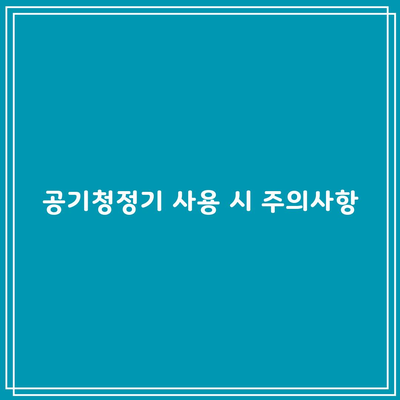 공기청정기 사용 시 주의사항